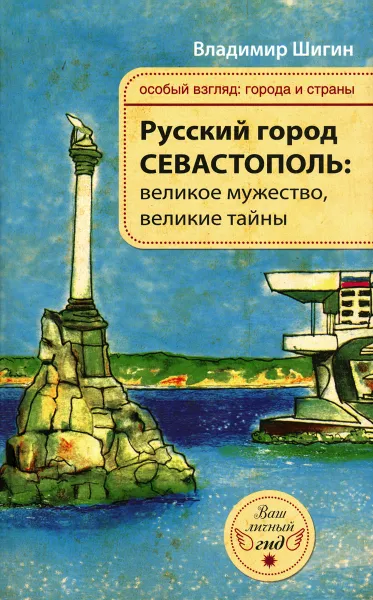 Владимир Шигин

особый взгляд: города и страны

Русский город СЕВАСТОПОЛЬ: великое мужество, великие тайны

Ваш личный гид